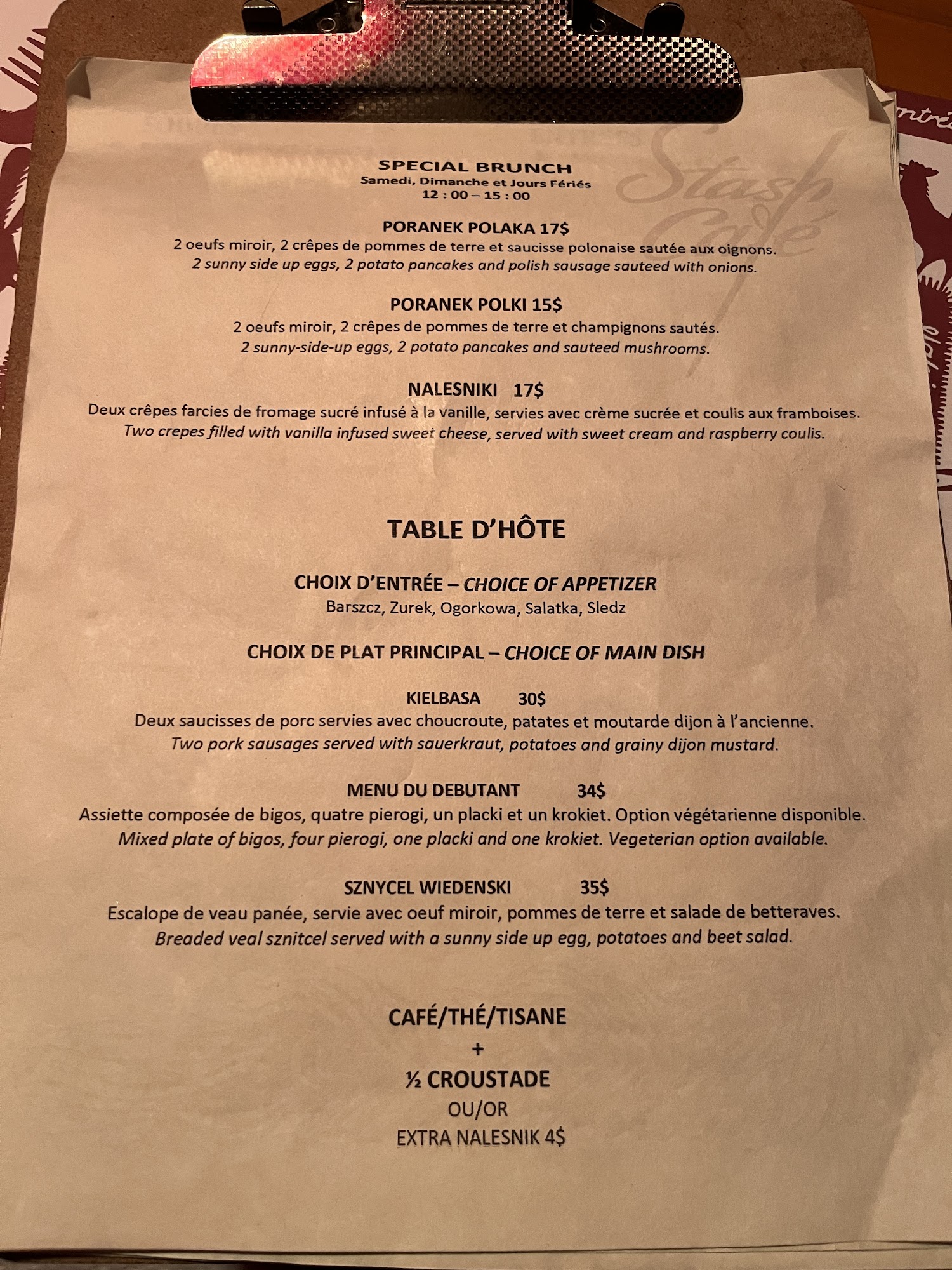 SPECIAL BRUNCH
Samedi, Dimanche et Jours Fériés
12 : 00 – 15 : 00

PORANEK POLAKA 17$
2 oeufs miroir, 2 crêpes de pommes de terre et saucisse polonaise sautée aux oignons.
2 sunny side up eggs, 2 potato pancakes and polish sausage sauteed with onions.

PORANEK POLKI 15$
2 oeufs miroir, 2 crêpes de pommes de terre et champignons sautés.
2 sunny-side-up eggs, 2 potato pancakes and sauteed mushrooms.

NALESNIKI 17$
Deux crêpes farcies de fromage sucré infusé à la vanille, servies avec crème sucrée et coulis aux framboises.
Two crepes filled with vanilla infused sweet cheese, served with sweet cream and raspberry coulis.

TABLE D'HÔTE

CHOIX D'ENTRÉE – CHOICE OF APPETIZER
Barszcz, Zurek, Ogorkowa, Salatka, Sledz

CHOIX DE PLAT PRINCIPAL – CHOICE OF MAIN DISH

KIELBASA 30$
Deux saucisses de porc servies avec choucroute, patates et moutarde dijon à l'ancienne.
Two pork sausages served with sauerkraut, potatoes and grainy dijon mustard.

MENU DU DEBUTANT 34$
Assiette composée de bigos, quatre pierogi, un placki et un krokiet. Option végétarienne disponible.
Mixed plate of bigos, four pierogi, one placki and one krokiet. Vegeterian option available.

SZNYCEL WIEDENSKI 35$
Escalope de veau panée, servie avec oeuf miroir, pommes de terre et salade de betteraves.
Breaded veal sznitcel served with a sunny side up egg, potatoes and beet salad.

CAFÉ/THÉ/TISANE
+
½ CROUSTADE
OU/OR
EXTRA NALESNIK 4$

Stash Café